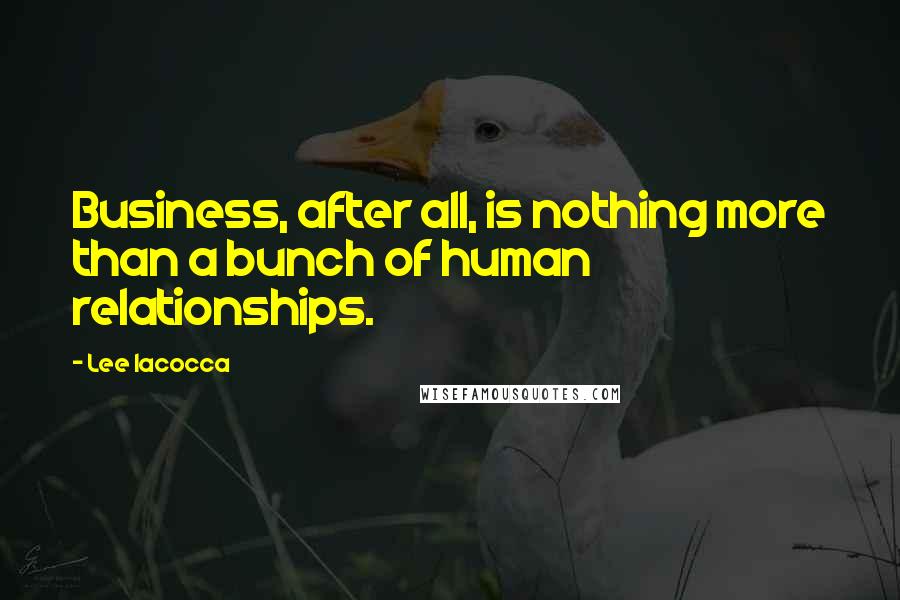 Business, after all, is nothing more than a bunch of human relationships.

- Lee Iacocca

WISEFAMOUSQUOTES.COM